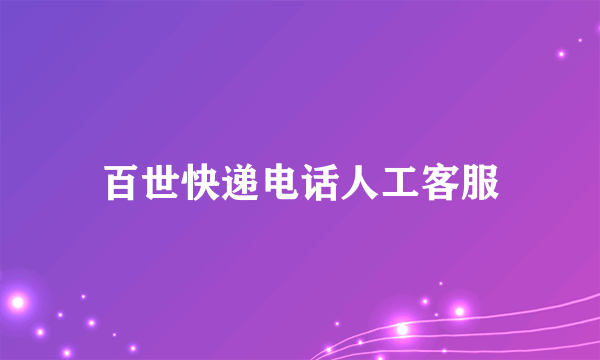 百世快递电话人工客服